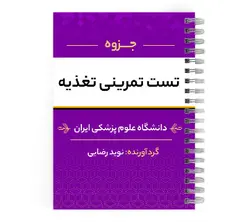 جزوه

تست تمرینی تغذیه

دانشگاه علوم پزشکی ایران

گردآورنده: نوید رضایی